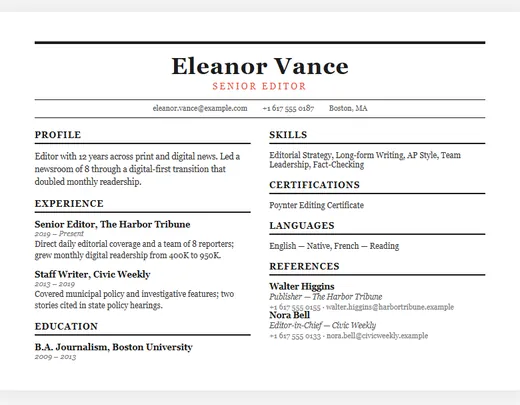 Eleanor Vance
SENIOR EDITOR

eleanor.vance@example.com +1 617 555 0187 Boston, MA

PROFILE

Editor with 12 years across print and digital news. Led a newsroom of 8 through a digital-first transition that doubled monthly readership.

EXPERIENCE

Senior Editor, The Harbor Tribune
2019 – Present
Direct daily editorial coverage and a team of 8 reporters; grew monthly digital readership from 400K to 950K.

Staff Writer, Civic Weekly
2013 – 2019
Covered municipal policy and investigative features; two stories cited in state policy hearings.

EDUCATION

B.A. Journalism, Boston University
2009 – 2013

SKILLS

Editorial Strategy, Long-form Writing, AP Style, Team Leadership, Fact-Checking

CERTIFICATIONS

Poynter Editing Certificate

LANGUAGES

English — Native, French — Reading

REFERENCES

Walter Higgins
Publisher — The Harbor Tribune
+1 617 555 0155 · walter.higgins@harbortribune.example

Nora Bell
Editor-in-Chief — Civic Weekly
+1 617 555 0133 · nora.bell@civicweekly.example